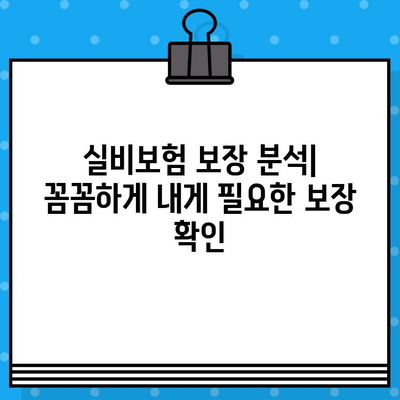 실비보험 보장 분석| 꼼꼼하게 내게 필요한 보장 확인